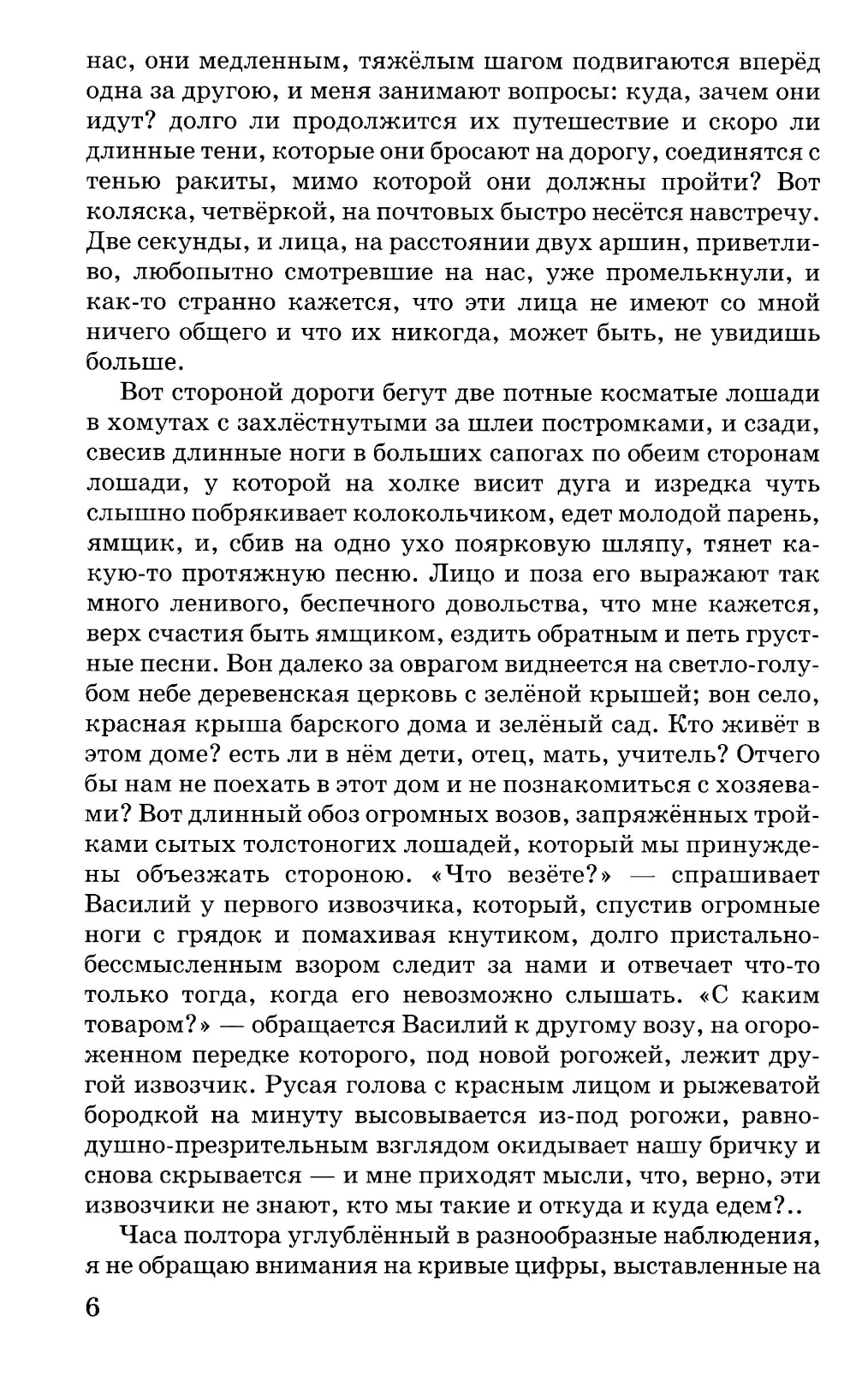 нас, они медленным, тяжёлым шагом подвигаются вперёд одна за другою, и меня занимают вопросы: куда, зачем они идут? долго ли продолжится их путешествие и скоро ли длинные тени, которые они бросают на дорогу, соединятся с тенью ракиты, мимо которой они должны пройти? Вот коляска, четвёркой, на почтовых быстро несётся навстречу. Две секунды, и лица, на расстоянии двух аршин, приветливо, любопытно смотревшие на нас, уже промелькнули, и как-то странно кажется, что эти лица не имеют со мной ничего общего и что их никогда, может быть, не увидишь больше.

Вот стороной дороги бегут две потные косматые лошади в хомутах с захлёстнутыми за шлеи постромками, и сзади, свесив длинные ноги в больших сапогах по обеим сторонам лошади, у которой на холке висит дуга и изредка чуть слышно побрякивает колокольчиком, едет молодой парень, ямщик, и, сбив на одно ухо поярковую шляпу, тянет какую-то протяжную песню. Лицо и поза его выражают так много ленивого, беспечного довольства, что мне кажется, верх счастия быть ямщиком, ездить обратным и петь грустные песни. Вон далеко за оврагом виднеется на светло-голубом небе деревенская церковь с зелёной крышей; вон село, красная крыша барского дома и зелёный сад. Кто живёт в этом доме? есть ли в нём дети, отец, мать, учитель? Отчего бы нам не поехать в этот дом и не познакомиться с хозяевами? Вот длинный обоз огромных возов, запряжённых тройками сытых толстоногих лошадей, который мы принуждены объезжать стороною. «Что везёте?» — спрашивает Василий у первого извозчика, который, спустив огромные ноги с грядок и помахивая кнутиком, долго пристально-бессмысленным взором следит за нами и отвечает что-то только тогда, когда его невозможно слышать. «С каким товаром?» — обращается Василий к другому возу, на огороженном передке которого, под новой рогожей, лежит другой извозчик. Русая голова с красным лицом и рыжеватой бородкой на минуту высовывается из-под рогожи, равнодушно-презрительным взглядом окидывает нашу бричку и снова скрывается — и мне приходят мысли, что, верно, эти извозчики не знают, кто мы такие и откуда и куда едем?..

Часа полтора углублённый в разнообразные наблюдения, я не обращаю внимания на кривые цифры, выставленные на

6